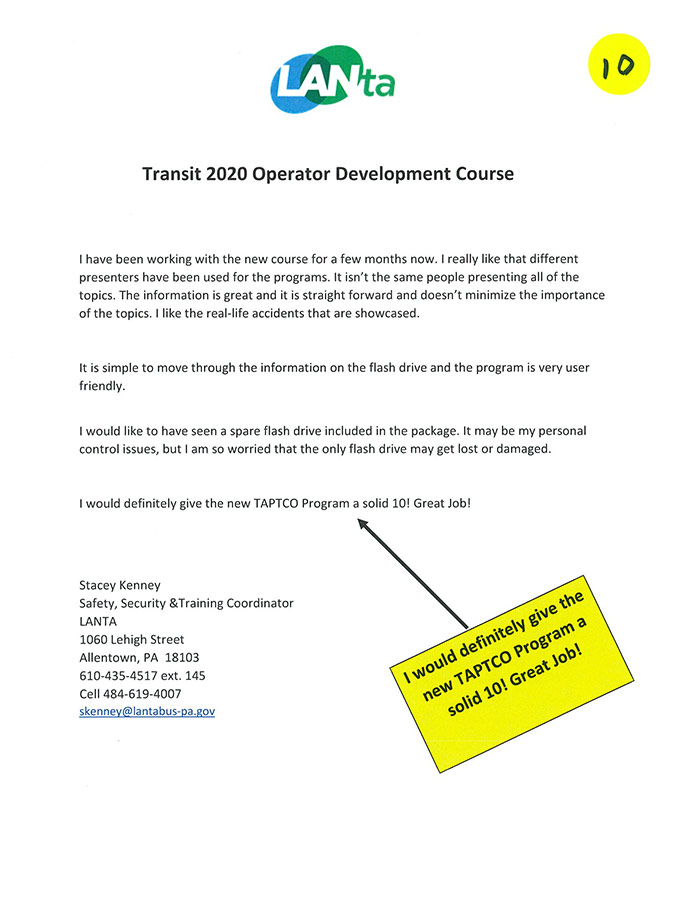 LANta

10

Transit 2020 Operator Development Course

I have been working with the new course for a few months now. I really like that different presenters have been used for the programs. It isn't the same people presenting all of the topics. The information is great and it is straight forward and doesn't minimize the importance of the topics. I like the real-life accidents that are showcased.

It is simple to move through the information on the flash drive and the program is very user friendly.

I would like to have seen a spare flash drive included in the package. It may be my personal control issues, but I am so worried that the only flash drive may get lost or damaged.

I would definitely give the new TAPTCO Program a solid 10! Great Job!

Stacey Kenney
Safety, Security &Training Coordinator
LANTA
1060 Lehigh Street
Allentown, PA 18103
610-435-4517 ext. 145
Cell 484-619-4007
skenney@lantabus-pa.gov

I would definitely give the new TAPTCO Program a solid 10! Great Job!